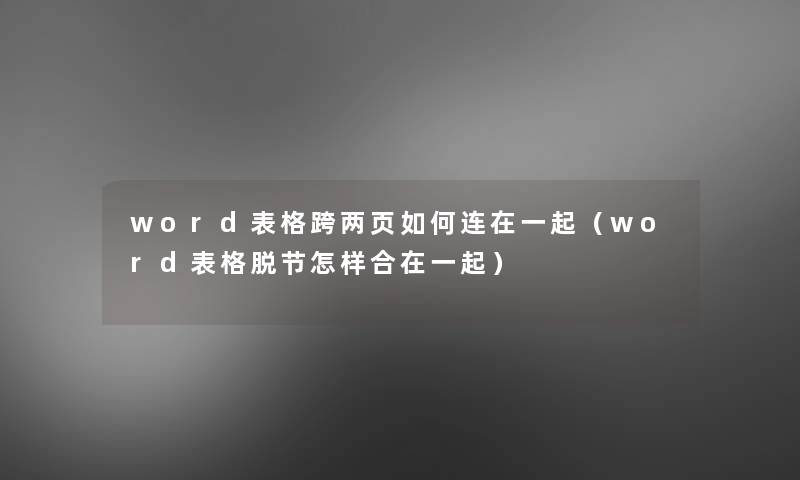 word表格跨两页如何连在一起（word表格脱节怎样合在一起）